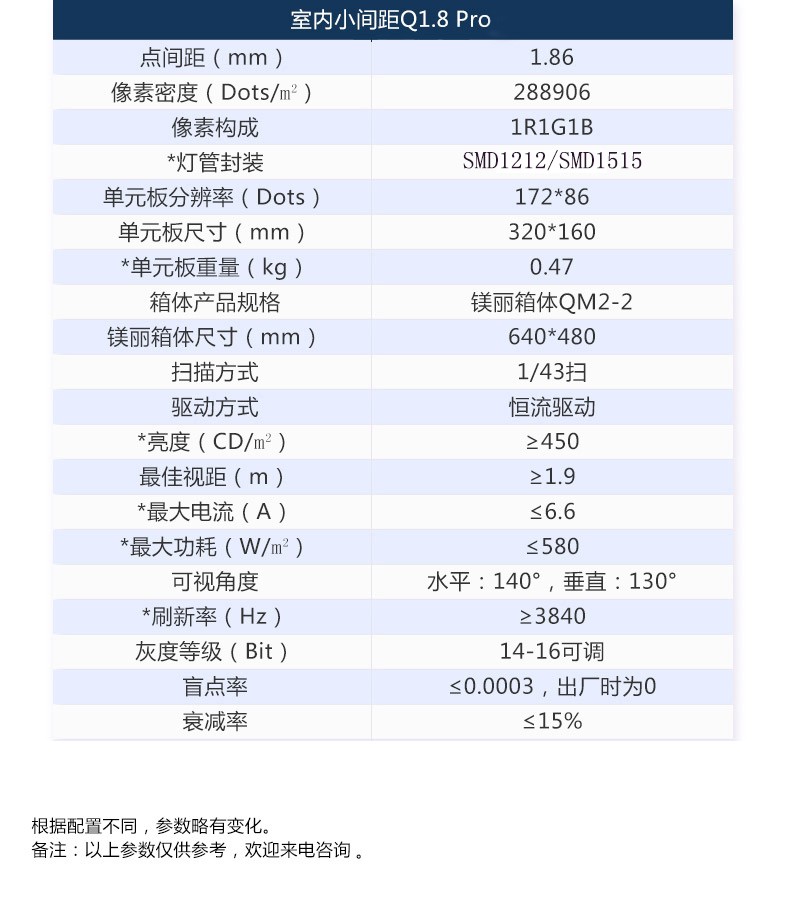 | 室内小间距Q1.8 Pro | |
|---|---|
| 点间距（mm） | 1.86 |
| 像素密度（Dots/㎡） | 288906 |
| 像素构成 | 1R1G1B |
| *灯管封装 | SMD1212/SMD1515 |
| 单元板分辨率（Dots） | 172*86 |
| 单元板尺寸（mm） | 320*160 |
| *单元板重量（kg） | 0.47 |
| 箱体产品规格 | 镁丽箱体QM2-2 |
| 镁丽箱体尺寸（mm） | 640*480 |
| 扫描方式 | 1/43扫 |
| 驱动方式 | 恒流驱动 |
| *亮度（CD/㎡） | ≥450 |
| 最佳视距（m） | ≥1.9 |
| *最大电流（A） | ≤6.6 |
| *最大功耗（W/㎡） | ≤580 |
| 可视角度 | 水平：140°，垂直：130° |
| *刷新率（Hz） | ≥3840 |
| 灰度等级（Bit） | 14-16可调 |
| 盲点率 | ≤0.0003，出厂时为0 |
| 衰减率 | ≤15% |

根据配置不同，参数略有变化。
备注：以上参数仅供参考，欢迎来电咨询 。